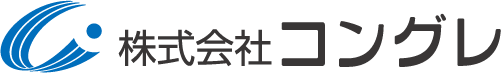 株式会社コングレ